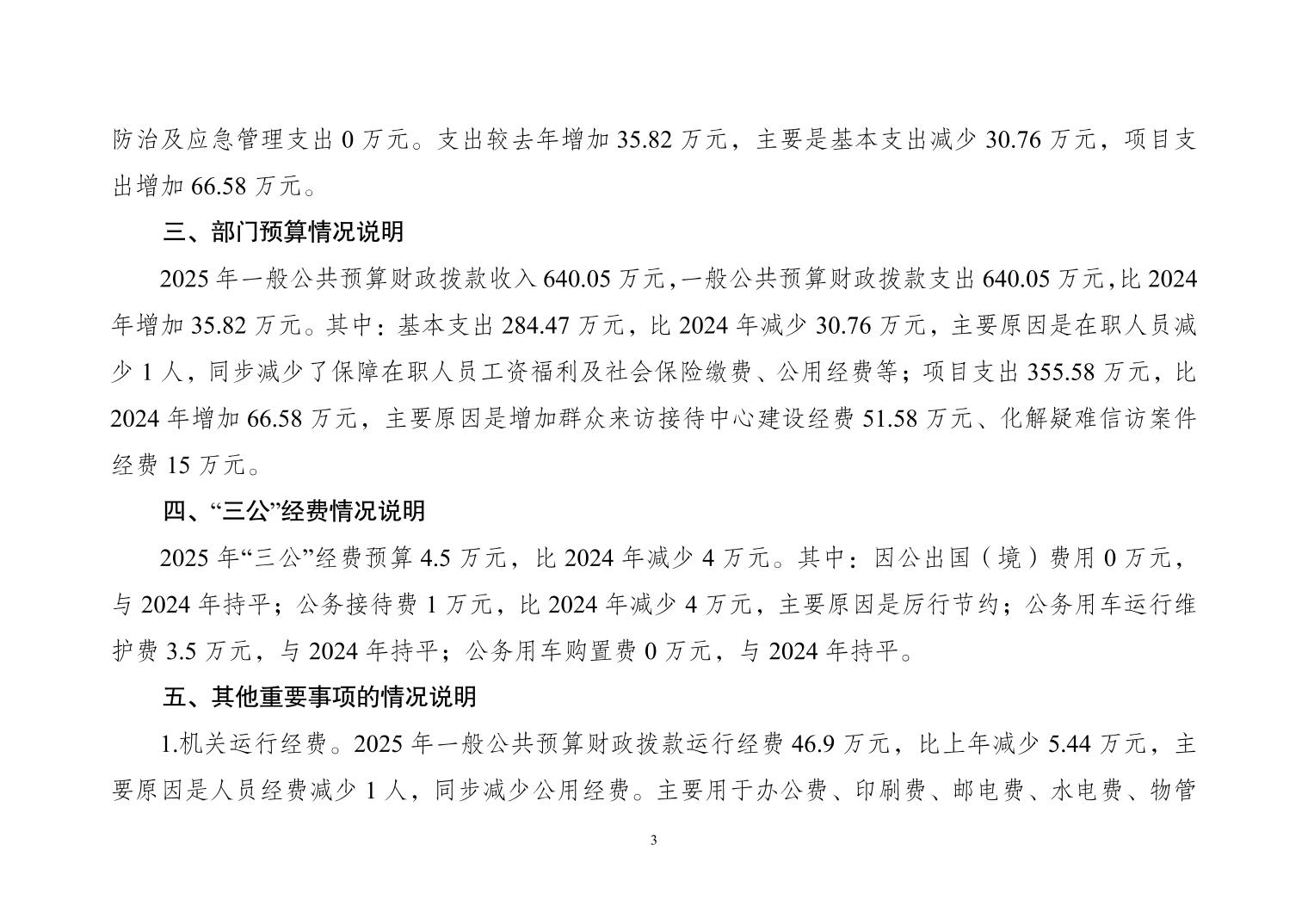 防治及应急管理支出 0 万元。支出较去年增加 35.82 万元，主要是基本支出减少 30.76 万元，项目支出增加 66.58 万元。

三、部门预算情况说明

2025 年一般公共预算财政拨款收入 640.05 万元，一般公共预算财政拨款支出 640.05 万元，比 2024 年增加 35.82 万元。其中：基本支出 284.47 万元，比 2024 年减少 30.76 万元，主要原因是在职人员减少 1 人，同步减少了保障在职人员工资福利及社会保险缴费、公用经费等；项目支出 355.58 万元，比 2024 年增加 66.58 万元，主要原因是增加群众来访接待中心建设经费 51.58 万元、化解疑难信访案件经费 15 万元。

四、“三公”经费情况说明

2025 年“三公”经费预算 4.5 万元，比 2024 年减少 4 万元。其中：因公出国（境）费用 0 万元，与 2024 年持平；公务接待费 1 万元，比 2024 年减少 4 万元，主要原因是厉行节约；公务用车运行维护费 3.5 万元，与 2024 年持平；公务用车购置费 0 万元，与 2024 年持平。

五、其他重要事项的情况说明

1.机关运行经费。2025 年一般公共预算财政拨款运行经费 46.9 万元，比上年减少 5.44 万元，主要原因是人员经费减少 1 人，同步减少公用经费。主要用于办公费、印刷费、邮电费、水电费、物管

3